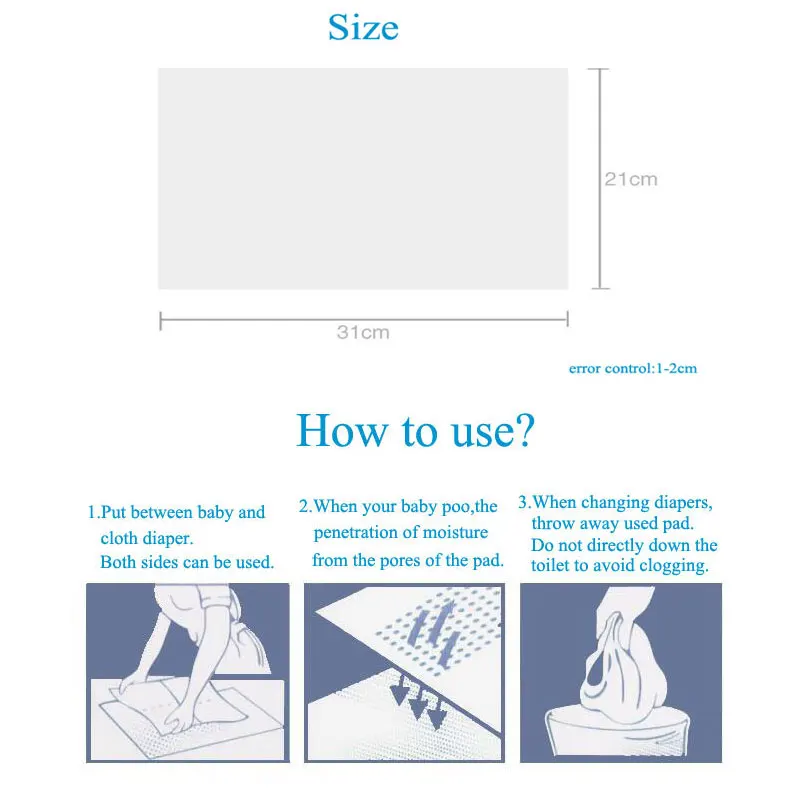 Size

21cm

31cm

error control:1-2cm

How to use?

1.Put between baby and cloth diaper. Both sides can be used.

2.When your baby poo,the penetration of moisture from the pores of the pad.

3.When changing diapers, throw away used pad. Do not directly down the toilet to avoid clogging.